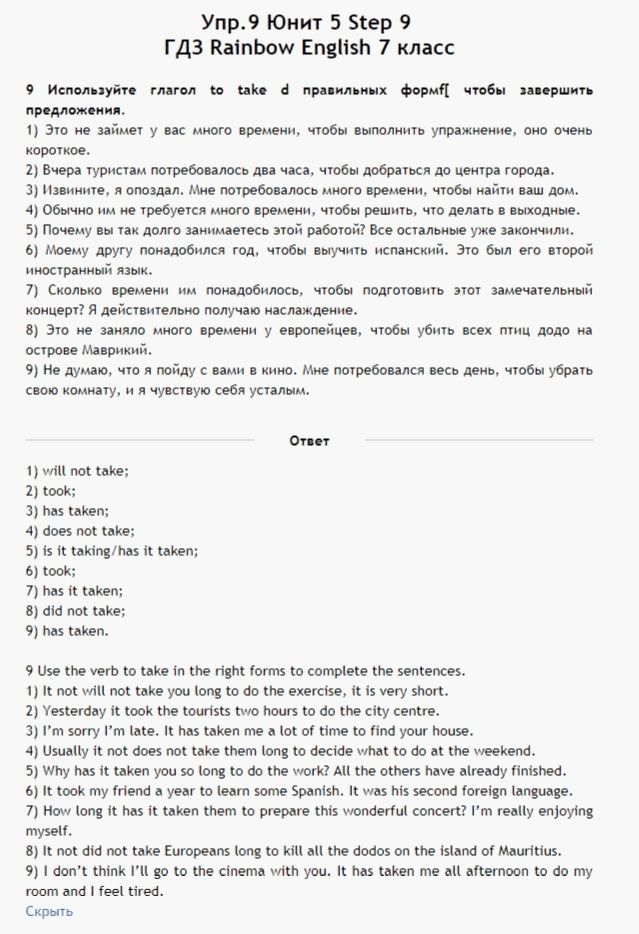 Упр.9 Юнит 5 Step 9
ГДЗ Rainbow English 7 класс

9 Используйте глагол to take d правильных формf[ чтобы завершить предложения.
1) Это не займет у вас много времени, чтобы выполнить упражнение, оно очень короткое.
2) Вчера туристам потребовалось два часа, чтобы добраться до центра города.
3) Извините, я опоздал. Мне потребовалось много времени, чтобы найти ваш дом.
4) Обычно им не требуется много времени, чтобы решить, что делать в выходные.
5) Почему вы так долго занимаетесь этой работой? Все остальные уже закончили.
6) Моему другу понадобился год, чтобы выучить испанский. Это был его второй иностранный язык.
7) Сколько времени им понадобилось, чтобы подготовить этот замечательный концерт? Я действительно получаю наслаждение.
8) Это не заняло много времени у европейцев, чтобы убить всех птиц додо на острове Маврикий.
9) Не думаю, что я пойду с вами в кино. Мне потребовался весь день, чтобы убрать свою комнату, и я чувствую себя усталым.

Ответ

1) will not take;
2) took;
3) has taken;
4) does not take;
5) is it taking/has it taken;
6) took;
7) has it taken;
8) did not take;
9) has taken.

9 Use the verb to take in the right forms to complete the sentences.
1) It not will not take you long to do the exercise, it is very short.
2) Yesterday it took the tourists two hours to do the city centre.
3) I'm sorry I'm late. It has taken me a lot of time to find your house.
4) Usually it not does not take them long to decide what to do at the weekend.
5) Why has it taken you so long to do the work? All the others have already finished.
6) It took my friend a year to learn some Spanish. It was his second foreign language.
7) How long it has it taken them to prepare this wonderful concert? I'm really enjoying myself.
8) It not did not take Europeans long to kill all the dodos on the island of Mauritius.
9) I don't think I'll go to the cinema with you. It has taken me all afternoon to do my room and I feel tired.
Скрыть